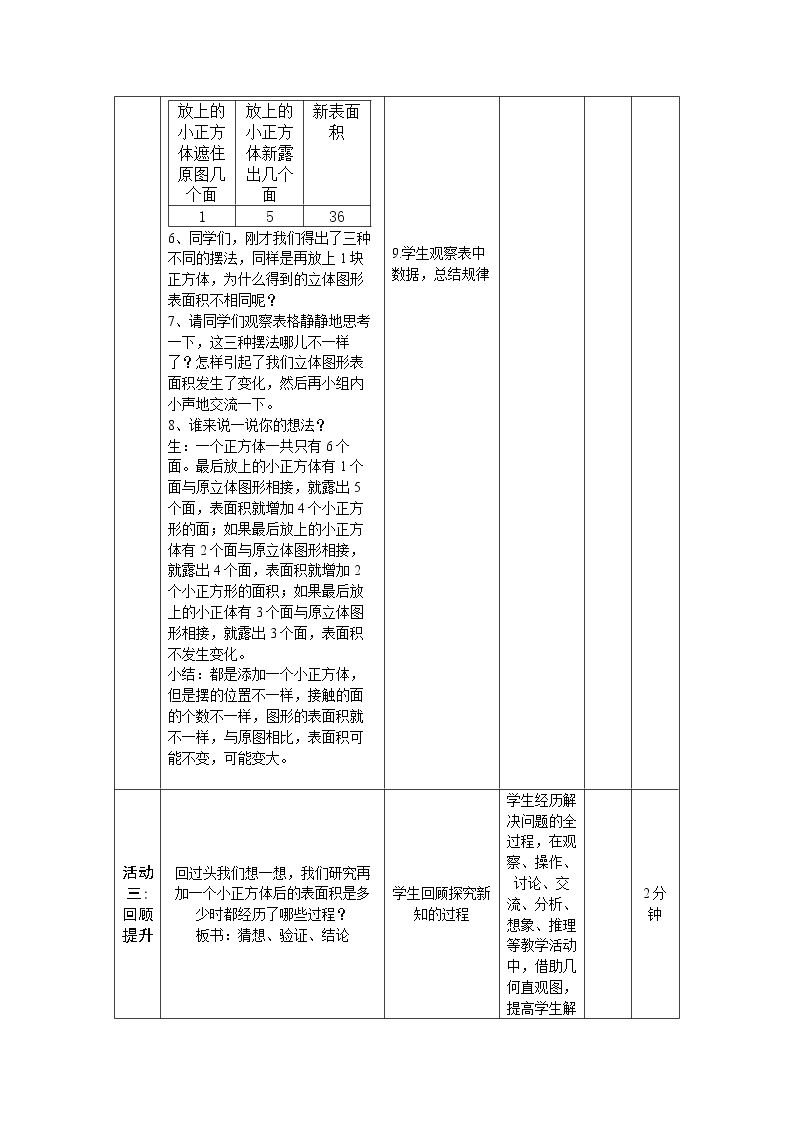 | 放上的小正方体遮住原图几个面 | 放上的小正方体新露出几个面 | 新表面积 |
|---|---|---|
| 1 | 5 | 36 |

6、同学们，刚才我们得出了三种不同的摆法，同样是再放上1块正方体，为什么得到的立体图形表面积不相同呢？
7、请同学们观察表格静静地思考一下，这三种摆法哪儿不一样了？怎样引起了我们立体图形表面积发生了变化，然后再小组内小声地交流一下。
8、谁来说一说你的想法？
生：一个正方体一共只有6个面。最后放上的小正方体有1个面与原立体图形相接，就露出5个面，表面积就增加4个小正方形的面；如果最后放上的小正方体有2个面与原立体图形相接，就露出4个面，表面积就增加2个小正方形的面积；如果最后放上的小正体有3个面与原立体图形相接，就露出3个面，表面积不发生变化。
小结：都是添加一个小正方体，但是摆的位置不一样，接触的面的个数不一样，图形的表面积就不一样，与原图相比，表面积可能不变，可能变大。

9.学生观察表中数据，总结规律

活动三：回顾提升

回过头我们想一想，我们研究再加一个小正方体后的表面积是多少时都经历了哪些过程？
板书：猜想、验证、结论

学生回顾探究新知的过程

学生经历解决问题的全过程，在观察、操作、讨论、交流、分析、想象、推理等教学活动中，借助几何直观图，提高学生解

2分钟